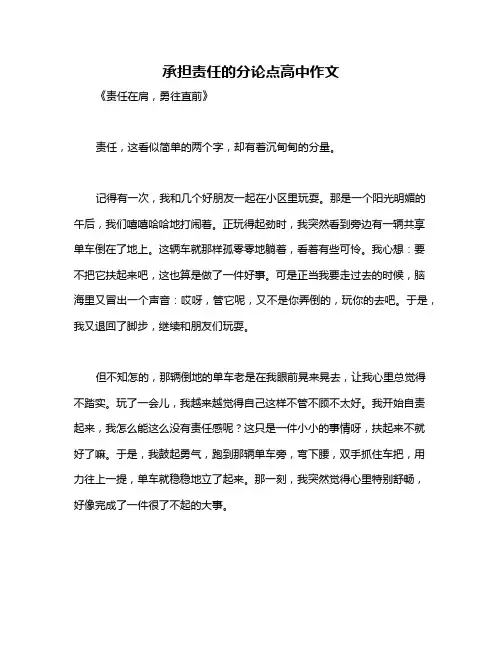 承担责任的分论点高中作文

《责任在肩，勇往直前》

责任，这看似简单的两个字，却有着沉甸甸的分量。

记得有一次，我和几个好朋友一起在小区里玩耍。那是一个阳光明媚的午后，我们嘻嘻哈哈地打闹着。正玩得起劲时，我突然看到旁边有一辆共享单车倒在了地上。这辆车就那样孤零零地躺着，看着有些可怜。我心想：要不把它扶起来吧，这也算是做了一件好事。可是正当我要走过去的时候，脑海里又冒出一个声音：哎呀，管它呢，又不是你弄倒的，玩你的去吧。于是，我又退回了脚步，继续和朋友们玩耍。

但不知怎的，那辆倒地的单车老是在我眼前晃来晃去，让我心里总觉得不踏实。玩了一会儿，我越来越觉得自己这样不管不顾不太好。我开始自责起来，我怎么能这么没有责任感呢？这只是一件小小的事情呀，扶起来不就好了嘛。于是，我鼓起勇气，跑到那辆单车旁，弯下腰，双手抓住车把，用力往上一提，单车就稳稳地立了起来。那一刻，我突然觉得心里特别舒畅，好像完成了一件很了不起的大事。